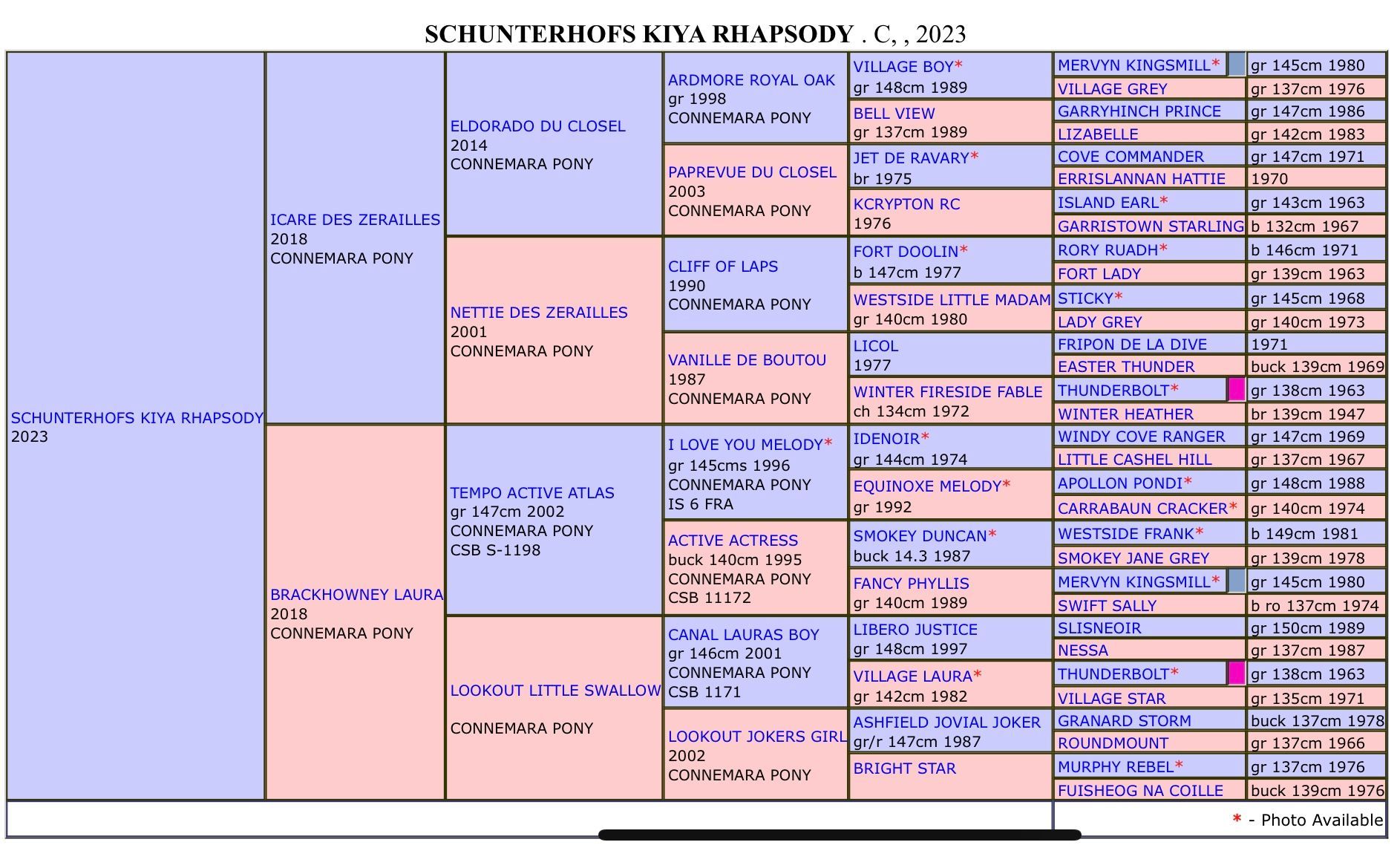 SCHUNTERHOFS KIYA RHAPSODY . C, , 2023

SCHUNTERHOFS KIYA RHAPSODY
2023

ICARE DES ZERAILLES
2018
CONNEMARA PONY

BRACKHOWNEY LAURA
2018
CONNEMARA PONY

ELDORADO DU CLOSEL
2014
CONNEMARA PONY

NETTIE DES ZERAILLES
2001
CONNEMARA PONY

TEMPO ACTIVE ATLAS
gr 147cm 2002
CONNEMARA PONY
CSB S-1198

LOOKOUT LITTLE SWALLOW

CONNEMARA PONY

ARDMORE ROYAL OAK
gr 1998
CONNEMARA PONY

PAPREVUE DU CLOSEL
2003
CONNEMARA PONY

CLIFF OF LAPS
1990
CONNEMARA PONY

VANILLE DE BOUTOU
1987
CONNEMARA PONY

I LOVE YOU MELODY*
gr 145cms 1996
CONNEMARA PONY
IS 6 FRA

ACTIVE ACTRESS
buck 140cm 1995
CONNEMARA PONY
CSB 11172

CANAL LAURAS BOY
gr 146cm 2001
CONNEMARA PONY
CSB 1171

LOOKOUT JOKERS GIRL
2002
CONNEMARA PONY

VILLAGE BOY*
gr 148cm 1989

BELL VIEW
gr 137cm 1989

JET DE RAVARY*
br 1975

KCRYPTON RC
1976

FORT DOOLIN*
b 147cm 1977

WESTSIDE LITTLE MADAM
gr 140cm 1980

LICOL
1977

WINTER FIRESIDE FABLE
ch 134cm 1972

IDENOIR*
gr 144cm 1974

EQUINOXE MELODY*
gr 1992

SMOKEY DUNCAN*
buck 14.3 1987

FANCY PHYLLIS
gr 140cm 1989

LIBERO JUSTICE
gr 148cm 1997

VILLAGE LAURA*
gr 142cm 1982

ASHFIELD JOVIAL JOKER
gr/r 147cm 1987

BRIGHT STAR

| | |
|---|---|
| MERVYN KINGSMILL* | gr 145cm 1980 |
| VILLAGE GREY | gr 137cm 1976 |
| GARRYHINCH PRINCE | gr 147cm 1986 |
| LIZABELLE | gr 142cm 1983 |
| COVE COMMANDER | gr 147cm 1971 |
| ERRISLANNAN HATTIE | 1970 |
| ISLAND EARL* | gr 143cm 1963 |
| GARRISTOWN STARLING | b 132cm 1967 |
| RORY RUADH* | b 146cm 1971 |
| FORT LADY | gr 139cm 1963 |
| STICKY* | gr 145cm 1968 |
| LADY GREY | gr 140cm 1973 |
| FRIPON DE LA DIVE | 1971 |
| EASTER THUNDER | buck 139cm 1969 |
| THUNDERBOLT* | gr 138cm 1963 |
| WINTER HEATHER | br 139cm 1947 |
| WINDY COVE RANGER | gr 147cm 1969 |
| LITTLE CASHEL HILL | gr 137cm 1967 |
| APOLLON PONDI* | gr 148cm 1988 |
| CARRABAUN CRACKER* | gr 140cm 1974 |
| WESTSIDE FRANK* | b 149cm 1981 |
| SMOKEY JANE GREY | gr 139cm 1978 |
| MERVYN KINGSMILL* | gr 145cm 1980 |
| SWIFT SALLY | b ro 137cm 1974 |
| SLISNEOIR | gr 150cm 1989 |
| NESSA | gr 137cm 1987 |
| THUNDERBOLT* | gr 138cm 1963 |
| VILLAGE STAR | gr 135cm 1971 |
| GRANARD STORM | buck 137cm 1978 |
| ROUNDMOUNT | gr 137cm 1966 |
| MURPHY REBEL* | gr 137cm 1976 |
| FUISHEOG NA COILLE | buck 139cm 1976 |

* - Photo Available